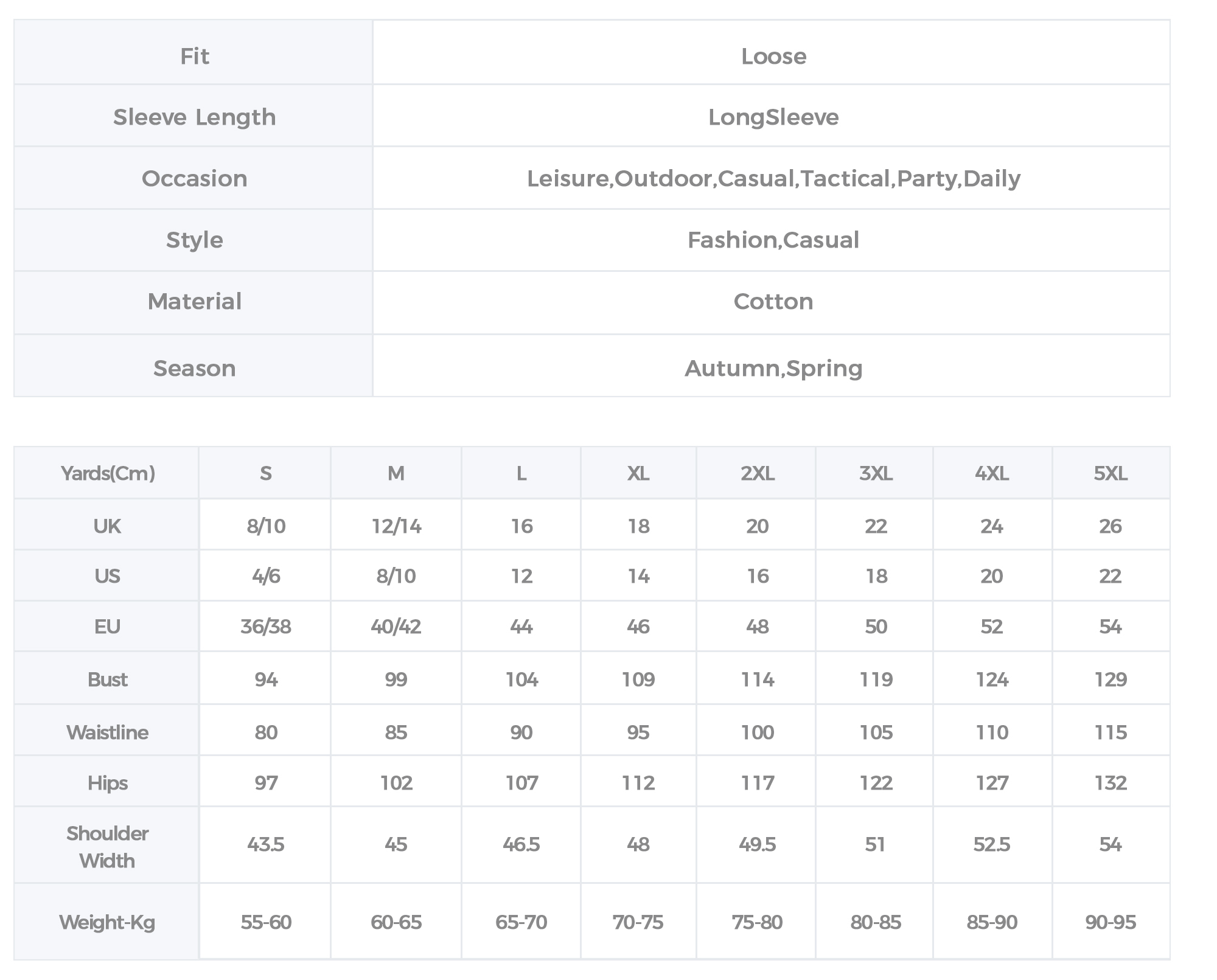 | Fit | Loose |
|---|---|
| Sleeve Length | LongSleeve |
| Occasion | Leisure,Outdoor,Casual,Tactical,Party,Daily |
| Style | Fashion,Casual |
| Material | Cotton |
| Season | Autumn,Spring |

| Yards(Cm) | S | M | L | XL | 2XL | 3XL | 4XL | 5XL |
|---|---|---|---|---|---|---|---|---|
| UK | 8/10 | 12/14 | 16 | 18 | 20 | 22 | 24 | 26 |
| US | 4/6 | 8/10 | 12 | 14 | 16 | 18 | 20 | 22 |
| EU | 36/38 | 40/42 | 44 | 46 | 48 | 50 | 52 | 54 |
| Bust | 94 | 99 | 104 | 109 | 114 | 119 | 124 | 129 |
| Waistline | 80 | 85 | 90 | 95 | 100 | 105 | 110 | 115 |
| Hips | 97 | 102 | 107 | 112 | 117 | 122 | 127 | 132 |
| Shoulder Width | 43.5 | 45 | 46.5 | 48 | 49.5 | 51 | 52.5 | 54 |
| Weight-Kg | 55-60 | 60-65 | 65-70 | 70-75 | 75-80 | 80-85 | 85-90 | 90-95 |